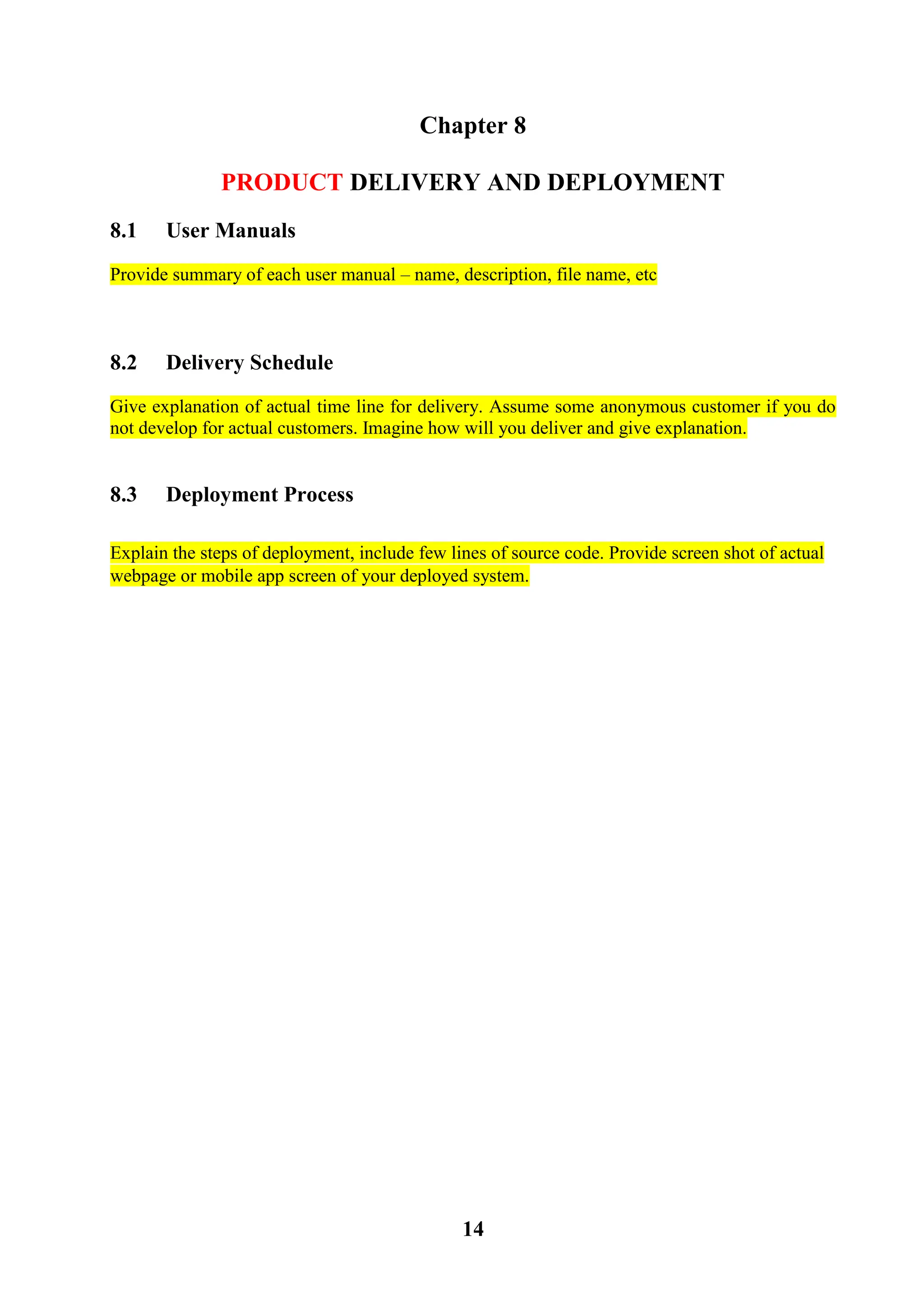 Chapter 8

PRODUCT DELIVERY AND DEPLOYMENT

8.1 User Manuals

Provide summary of each user manual – name, description, file name, etc

8.2 Delivery Schedule

Give explanation of actual time line for delivery. Assume some anonymous customer if you do not develop for actual customers. Imagine how will you deliver and give explanation.

8.3 Deployment Process

Explain the steps of deployment, include few lines of source code. Provide screen shot of actual webpage or mobile app screen of your deployed system.

14